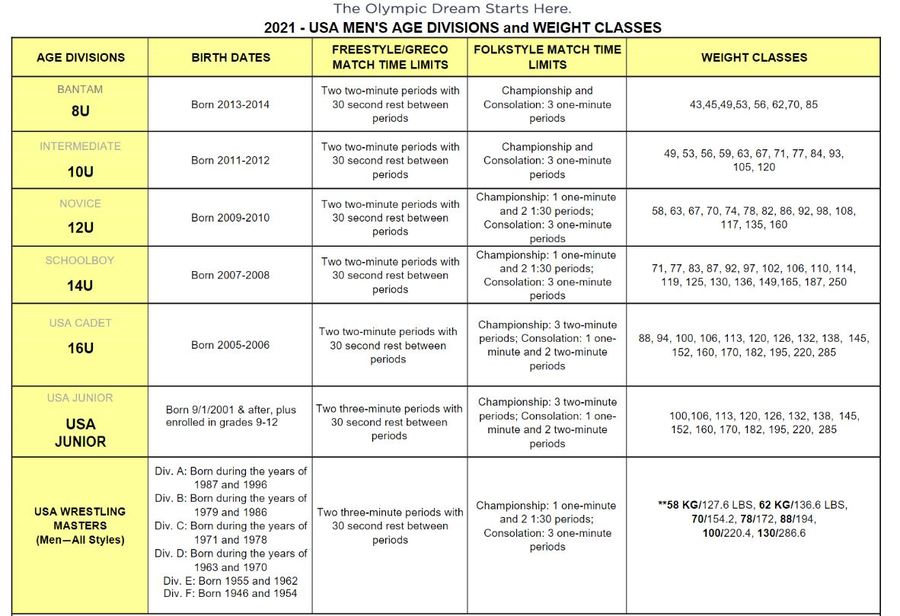 The Olympic Dream Starts Here.

2021 - USA MEN'S AGE DIVISIONS and WEIGHT CLASSES

| AGE DIVISIONS | BIRTH DATES | FREESTYLE/GRECO MATCH TIME LIMITS | FOLKSTYLE MATCH TIME LIMITS | WEIGHT CLASSES |
|---|---|---|---|---|
| BANTAM 8U | Born 2013-2014 | Two two-minute periods with 30 second rest between periods | Championship and Consolation: 3 one-minute periods | 43,45,49,53, 56, 62,70, 85 |
| INTERMEDIATE 10U | Born 2011-2012 | Two two-minute periods with 30 second rest between periods | Championship and Consolation: 3 one-minute periods | 49, 53, 56, 59, 63, 67, 71, 77, 84, 93, 105, 120 |
| NOVICE 12U | Born 2009-2010 | Two two-minute periods with 30 second rest between periods | Championship: 1 one-minute and 2 1:30 periods; Consolation: 3 one-minute periods | 58, 63, 67, 70, 74, 78, 82, 86, 92, 98, 108, 117, 135, 160 |
| SCHOOLBOY 14U | Born 2007-2008 | Two two-minute periods with 30 second rest between periods | Championship: 1 one-minute and 2 1:30 periods; Consolation: 3 one-minute periods | 71, 77, 83, 87, 92, 97, 102, 106, 110, 114, 119, 125, 130, 136, 149,165, 187, 250 |
| USA CADET 16U | Born 2005-2006 | Two two-minute periods with 30 second rest between periods | Championship: 3 two-minute periods; Consolation: 1 one-minute and 2 two-minute periods | 88, 94, 100, 106, 113, 120, 126, 132, 138, 145, 152, 160, 170, 182, 195, 220, 285 |
| USA JUNIOR USA JUNIOR | Born 9/1/2001 & after, plus enrolled in grades 9-12 | Two three-minute periods with 30 second rest between periods | Championship: 3 two-minute periods; Consolation: 1 one-minute and 2 two-minute periods | 100,106, 113, 120, 126, 132, 138, 145, 152, 160, 170, 182, 195, 220, 285 |
| USA WRESTLING MASTERS (Men—All Styles) | Div. A: Born during the years of 1987 and 1996 Div. B: Born during the years of 1979 and 1986 Div. C: Born during the years of 1971 and 1978 Div. D: Born during the years of 1963 and 1970 Div. E: Born 1955 and 1962 Div. F: Born 1946 and 1954 | Two three-minute periods with 30 second rest between periods | Championship: 1 one-minute and 2 1:30 periods; Consolation: 3 one-minute periods | **58 KG/127.6 LBS, 62 KG/136.6 LBS, 70/154.2, 78/172, 88/194, 100/220.4, 130/286.6 |